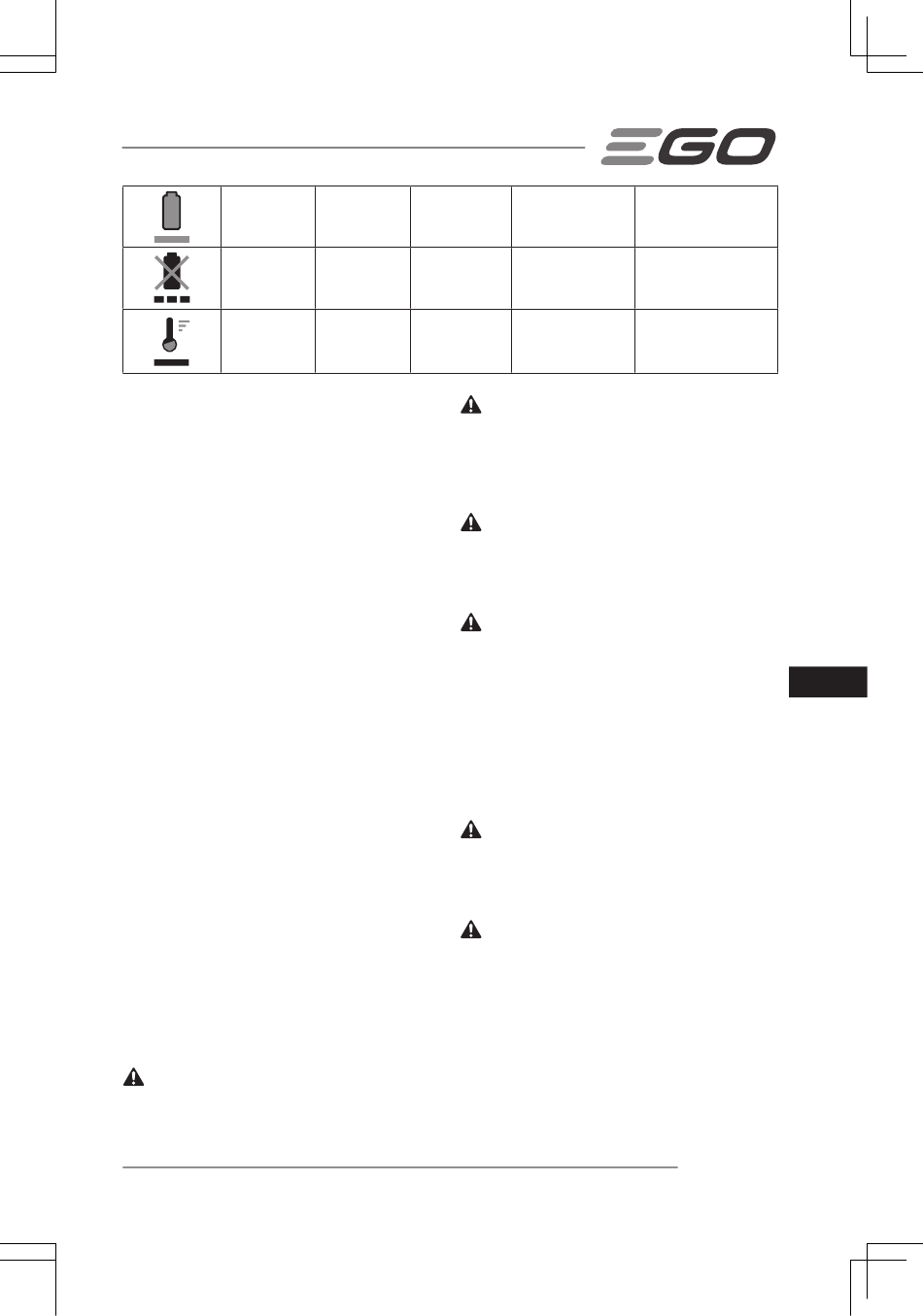 EGO